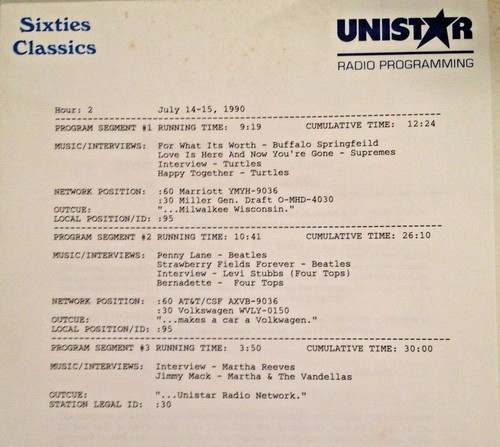 Sixties Classics

UNISTAR
RADIO PROGRAMMING

Hour: 2 July 14-15, 1990

PROGRAM SEGMENT #1 RUNNING TIME: 9:19 CUMULATIVE TIME: 12:24

MUSIC/INTERVIEWS: For What Its Worth - Buffalo Springfeild
Love Is Here And Now You're Gone - Supremes
Interview - Turtles
Happy Together - Turtles

NETWORK POSITION: :60 Marriott YMYH-9036
:30 Miller Gen. Draft O-MHD-4030
OUTCUE: "...Milwalkee Wisconsin."
LOCAL POSITION/ID: :95

PROGRAM SEGMENT #2 RUNNING TIME: 10:41 CUMULATIVE TIME: 26:10

MUSIC/INTERVIEWS: Penny Lane - Beatles
Strawberry Fields Forever - Beatles
Interview - Levi Stubbs (Four Tops)
Bernadette - Four Tops

NETWORK POSITION: :60 AT&T/CSF AXVB-9036
:30 Volkswagen WVLY-0150
OUTCUE: "...makes a car a Volkwagen."
LOCAL POSITION/ID: :95

PROGRAM SEGMENT #3 RUNNING TIME: 3:50 CUMULATIVE TIME: 30:00

MUSIC/INTERVIEWS: Interview - Martha Reeves
Jimmy Mack - Martha & The Vandellas

OUTCUE: "...Unistar Radio Network."
STATION LEGAL ID: :30